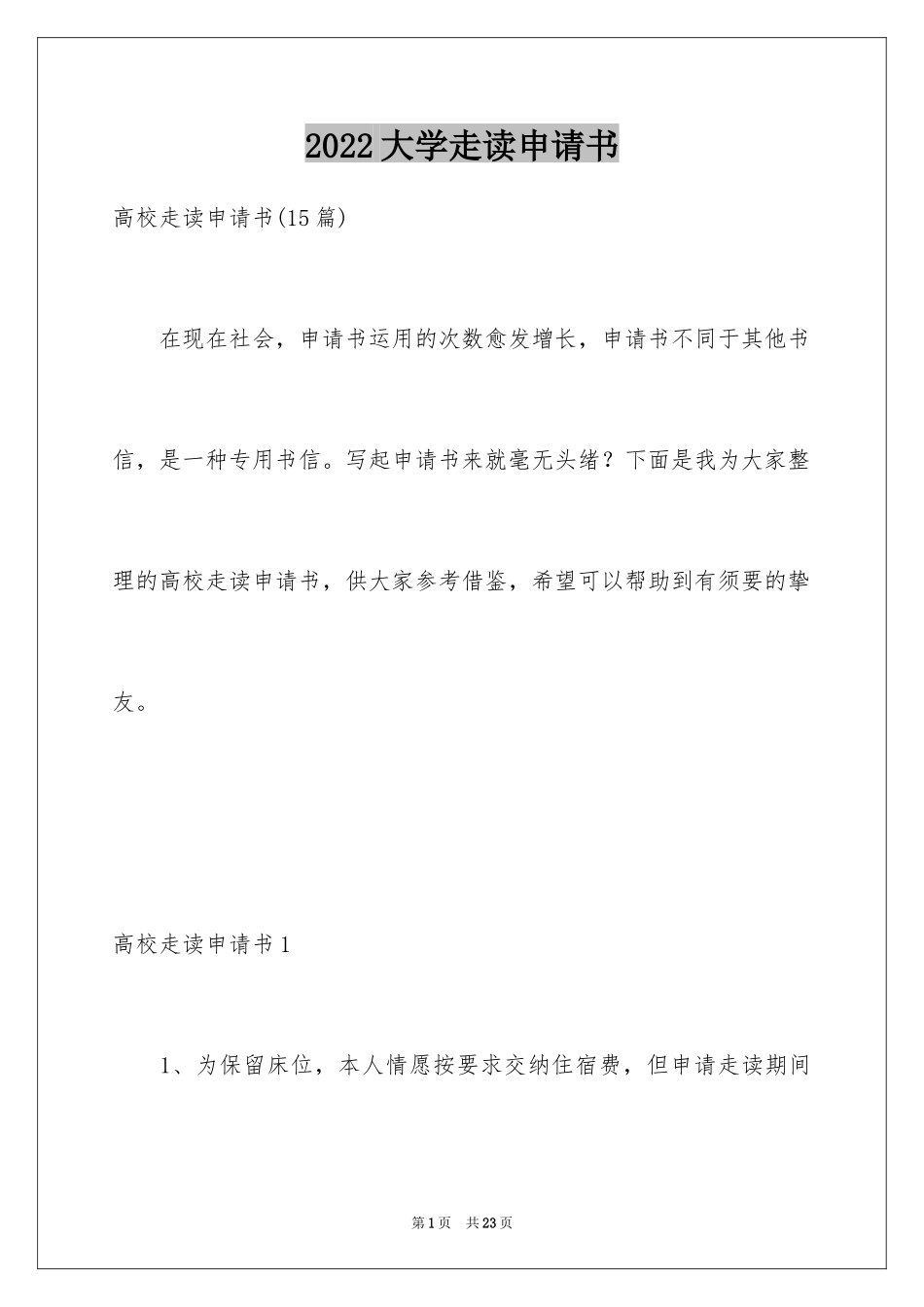 2022大学走读申请书

高校走读申请书(15篇)

在现在社会，申请书运用的次数愈发增长，申请书不同于其他书信，是一种专用书信。写起申请书来就毫无头绪？下面是我为大家整理的高校走读申请书，供大家参考借鉴，希望可以帮助到有须要的挚友。

高校走读申请书1

1、为保留床位，本人情愿按要求交纳住宿费，但申请走读期间

第1页 共23页